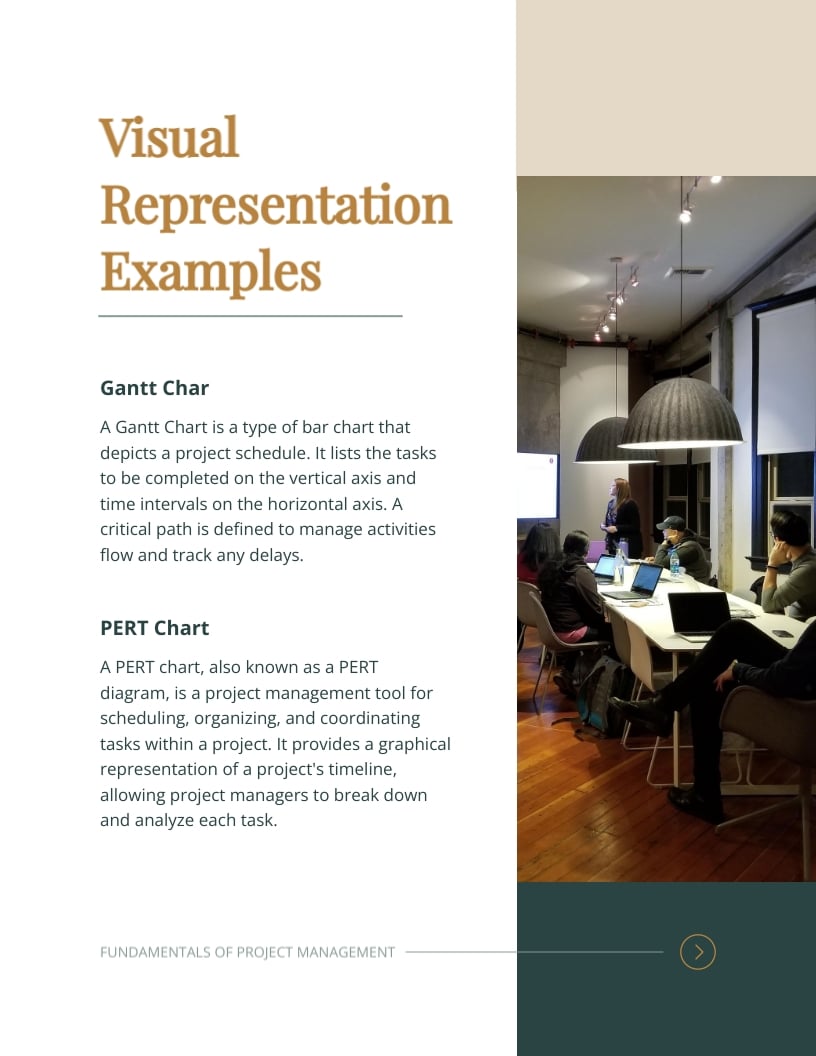 Visual Representation Examples

Gantt Char

A Gantt Chart is a type of bar chart that depicts a project schedule. It lists the tasks to be completed on the vertical axis and time intervals on the horizontal axis. A critical path is defined to manage activities flow and track any delays.

PERT Chart

A PERT chart, also known as a PERT diagram, is a project management tool for scheduling, organizing, and coordinating tasks within a project. It provides a graphical representation of a project's timeline, allowing project managers to break down and analyze each task.

FUNDAMENTALS OF PROJECT MANAGEMENT